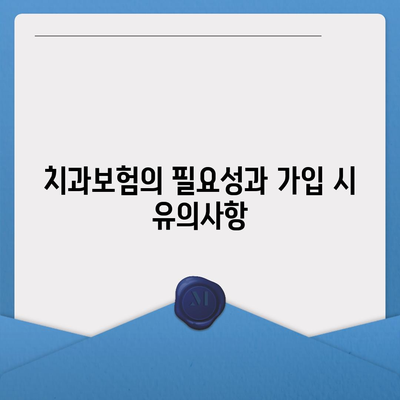 치과보험의 필요성과 가입 시 유의사항

M